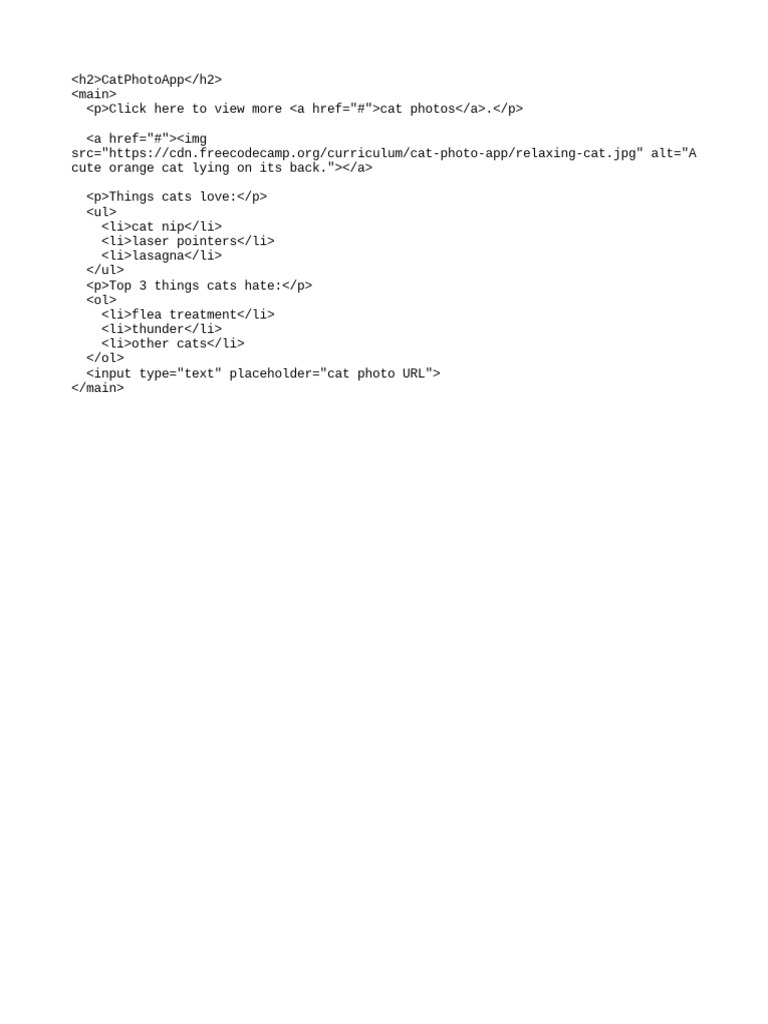 <h2>CatPhotoApp</h2>
<main>
  <p>Click here to view more <a href="#">cat photos</a>.</p>

  <a href="#"><img src="https://cdn.freecodecamp.org/curriculum/cat-photo-app/relaxing-cat.jpg" alt="A cute orange cat lying on its back."></a>

  <p>Things cats love:</p>
  <ul>
    <li>cat nip</li>
    <li>laser pointers</li>
    <li>lasagna</li>
  </ul>
  <p>Top 3 things cats hate:</p>
  <ol>
    <li>flea treatment</li>
    <li>thunder</li>
    <li>other cats</li>
  </ol>
  <input type="text" placeholder="cat photo URL">
</main>